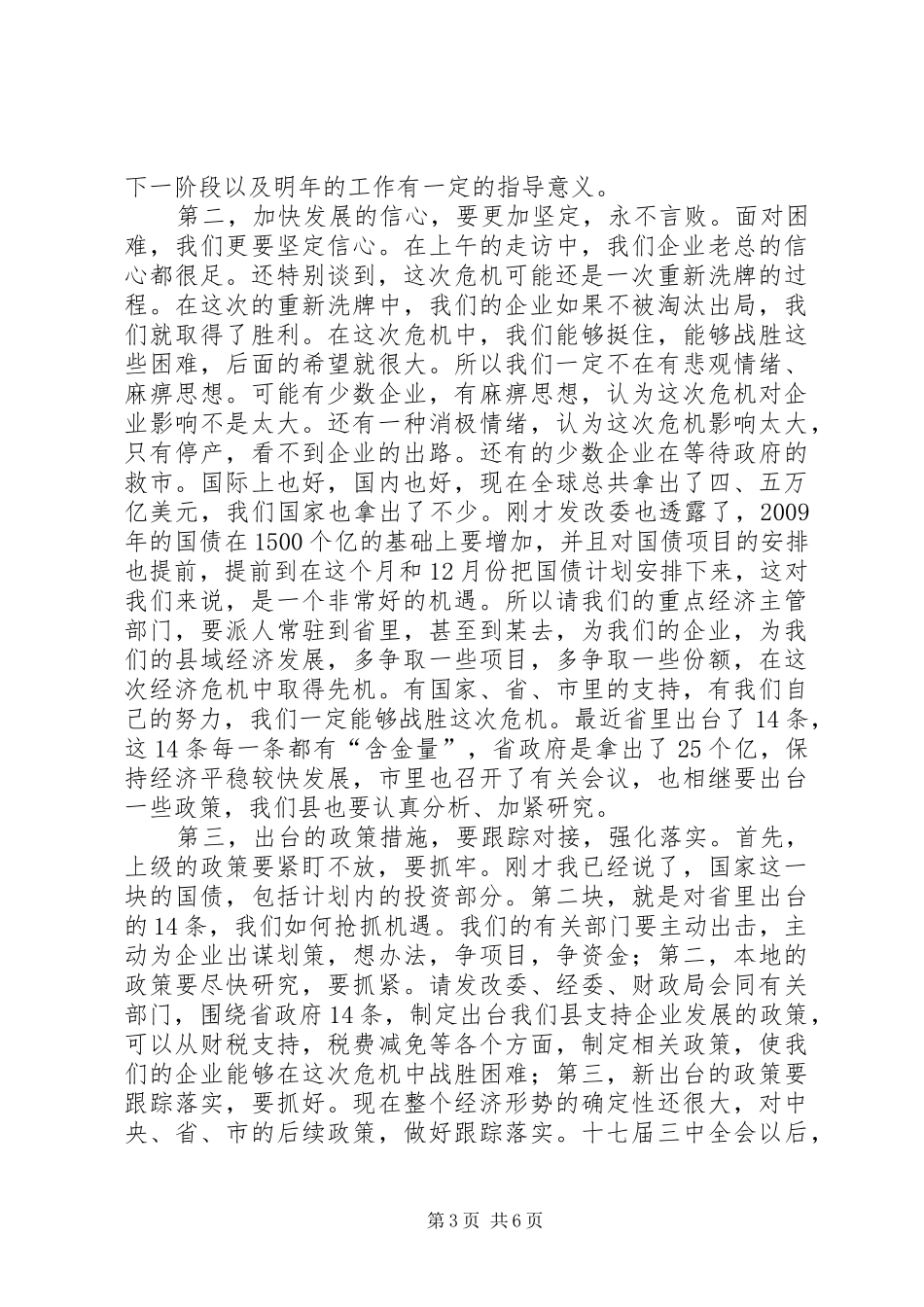 下一阶段以及明年的工作有一定的指导意义。

第二，加快发展的信心，要更加坚定，永不言败。面对困难，我们更要坚定信心。在上午的走访中，我们企业老总的信心都很足。还特别谈到，这次危机可能还是一次重新洗牌的过程。在这次的重新洗牌中，我们的企业如果不被淘汰出局，我们就取得了胜利。在这次危机中，我们能够挺住，能够战胜这些困难，后面的希望就很大。所以我们一定不在有悲观情绪、麻痹思想。可能有少数企业，有麻痹思想，认为这次危机对企业影响不是太大。还有一种消极情绪，认为这次危机影响太大，只有停产，看不到企业的出路。还有的少数企业在等待政府的救市。国际上也好，国内也好，现在全球总共拿出了四、五万亿美元，我们国家也拿出了不少。刚才发改委也透露了，2009年的国债在1500个亿的基础上要增加，并且对国债项目的安排也提前，提前到在这个月和12月份把国债计划安排下来，这对我们来说，是一个非常好的机遇。所以请我们的重点经济主管部门，要派人常驻到省里，甚至到某去，为我们的企业，为我们的县域经济发展，多争取一些项目，多争取一些份额，在这次经济危机中取得先机。有国家、省、市里的支持，有我们自己的努力，我们一定能够战胜这次危机。最近省里出台了14条，这14条每一条都有“含金量”，省政府是拿出了25个亿，保持经济平稳较快发展，市里也召开了有关会议，也相继要出台一些政策，我们县也要认真分析、加紧研究。

第三，出台的政策措施，要跟踪对接，强化落实。首先，上级的政策要紧盯不放，要抓牢。刚才我已经说了，国家这一块的国债，包括计划内的投资部分。第二块，就是对省里出台的14条，我们如何抢抓机遇。我们的有关部门要主动出击，主动为企业出谋划策，想办法，争项目，争资金；第二，本地的政策要尽快研究，要抓紧。请发改委、经委、财政局会同有关部门，围绕省政府14条，制定出台我们县支持企业发展的政策，可以从财税支持，税费减免等各个方面，制定相关政策，使我们的企业能够在这次危机中战胜困难；第三，新出台的政策要跟踪落实，要抓好。现在整个经济形势的确定性还很大，对中央、省、市的后续政策，做好跟踪落实。十七届三中全会以后，

第3页 共6页